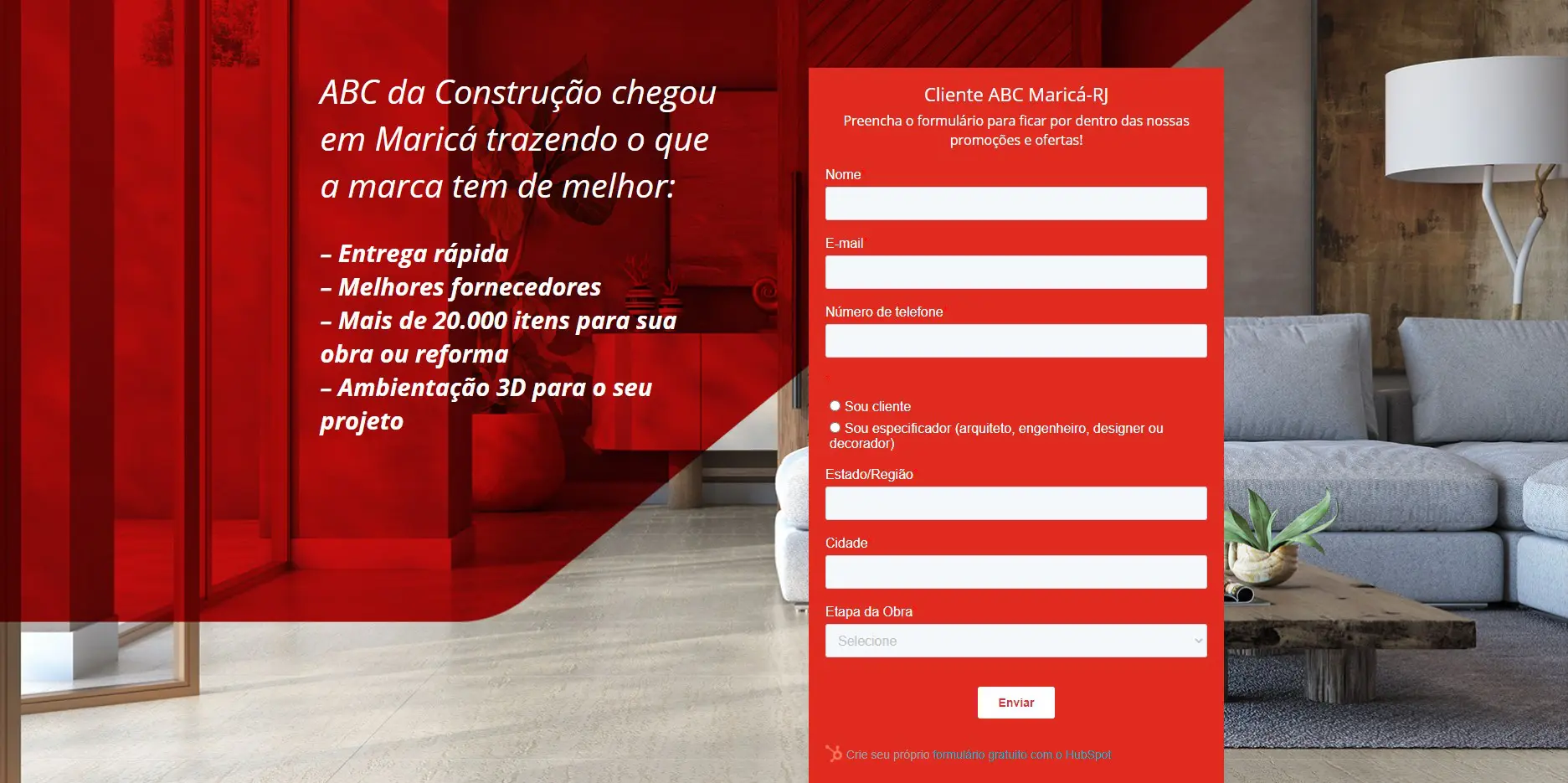 ABC da Construção chegou em Maricá trazendo o que a marca tem de melhor:

– Entrega rápida
– Melhores fornecedores
– Mais de 20.000 itens para sua obra ou reforma
– Ambientação 3D para o seu projeto

Cliente ABC Maricá-RJ

Preencha o formulário para ficar por dentro das nossas promoções e ofertas!

Nome

E-mail

Número de telefone

Sou cliente
Sou especificador (arquiteto, engenheiro, designer ou decorador)

Estado/Região

Cidade

Etapa da Obra

Selecione

Enviar

Crie seu próprio formulário gratuito com o HubSpot